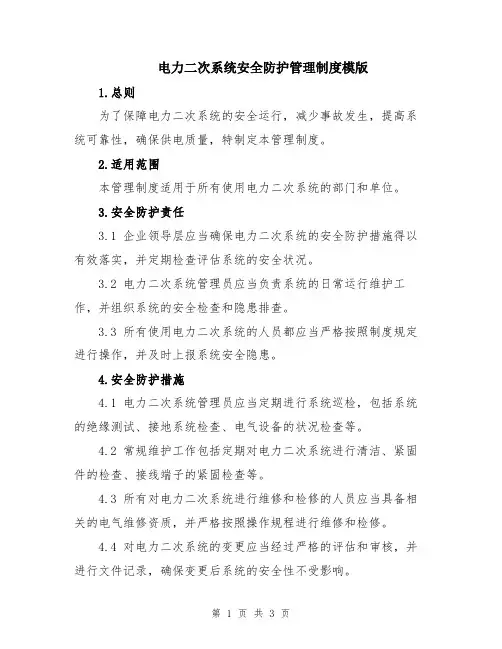 电力二次系统安全防护管理制度模版

1.总则

为了保障电力二次系统的安全运行，减少事故发生，提高系统可靠性，确保供电质量，特制定本管理制度。

2.适用范围

本管理制度适用于所有使用电力二次系统的部门和单位。

3.安全防护责任

3.1 企业领导层应当确保电力二次系统的安全防护措施得以有效落实，并定期检查评估系统的安全状况。

3.2 电力二次系统管理员应当负责系统的日常运行维护工作，并组织系统的安全检查和隐患排查。

3.3 所有使用电力二次系统的人员都应当严格按照制度规定进行操作，并及时上报系统安全隐患。

4.安全防护措施

4.1 电力二次系统管理员应当定期进行系统巡检，包括系统的绝缘测试、接地系统检查、电气设备的状况检查等。

4.2 常规维护工作包括定期对电力二次系统进行清洁、紧固件的检查、接线端子的紧固检查等。

4.3 所有对电力二次系统进行维修和检修的人员应当具备相关的电气维修资质，并严格按照操作规程进行维修和检修。

4.4 对电力二次系统的变更应当经过严格的评估和审核，并进行文件记录，确保变更后系统的安全性不受影响。

第 1 页 共 3 页